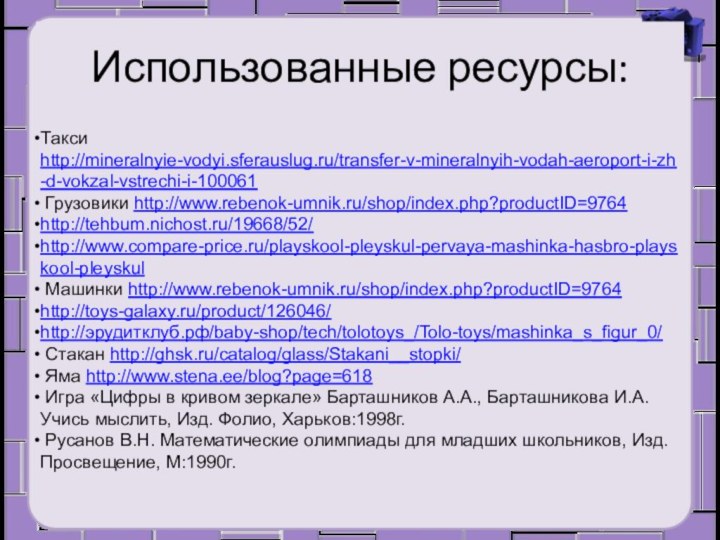 Использованные ресурсы:

•Такси http://mineralnyie-vodyi.sferauslug.ru/transfer-v-mineralnyih-vodah-aeroport-i-zh-d-vokzal-vstrechi-i-100061
• Грузовики http://www.rebenok-umnik.ru/shop/index.php?productID=9764
•http://tehbum.nichost.ru/19668/52/
•http://www.compare-price.ru/playskool-pleyskul-pervaya-mashinka-hasbro-playskool-pleyskul
• Машинки http://www.rebenok-umnik.ru/shop/index.php?productID=9764
•http://toys-galaxy.ru/product/126046/
•http://эрудитклуб.рф/baby-shop/tech/tolotoys_/Tolo-toys/mashinka_s_figur_0/
• Стакан http://ghsk.ru/catalog/glass/Stakani__stopki/
• Яма http://www.stena.ee/blog?page=618
• Игра «Цифры в кривом зеркале» Барташников А.А., Барташникова И.А. Учись мыслить, Изд. Фолио, Харьков:1998г.
• Русанов В.Н. Математические олимпиады для младших школьников, Изд. Просвещение, М:1990г.